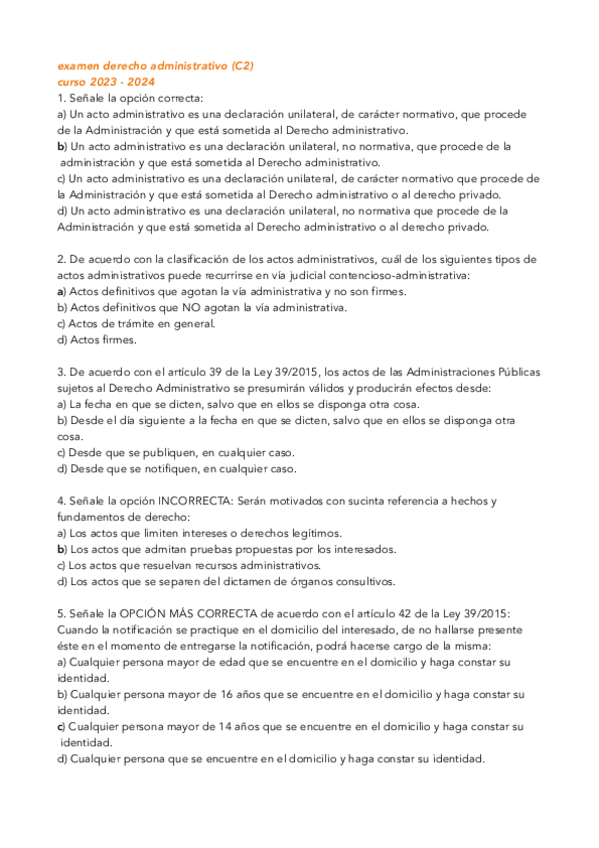 examen derecho administrativo (C2)
curso 2023 - 2024
1. Señale la opción correcta:
a) Un acto administrativo es una declaración unilateral, de carácter normativo, que procede de la Administración y que está sometida al Derecho administrativo.
b) Un acto administrativo es una declaración unilateral, no normativa, que procede de la administración y que está sometida al Derecho administrativo.
c) Un acto administrativo es una declaración unilateral, de carácter normativo que procede de la Administración y que está sometida al Derecho administrativo o al derecho privado.
d) Un acto administrativo es una declaración unilateral, no normativa que procede de la Administración y que está sometida al Derecho administrativo o al derecho privado.

2. De acuerdo con la clasificación de los actos administrativos, cuál de los siguientes tipos de actos administrativos puede recurrirse en vía judicial contencioso-administrativa:
a) Actos definitivos que agotan la vía administrativa y no son firmes.
b) Actos definitivos que NO agotan la vía administrativa.
c) Actos de trámite en general.
d) Actos firmes.

3. De acuerdo con el artículo 39 de la Ley 39/2015, los actos de las Administraciones Públicas sujetos al Derecho Administrativo se presumirán válidos y producirán efectos desde:
a) La fecha en que se dicten, salvo que en ellos se disponga otra cosa.
b) Desde el día siguiente a la fecha en que se dicten, salvo que en ellos se disponga otra cosa.
c) Desde que se publiquen, en cualquier caso.
d) Desde que se notifiquen, en cualquier caso.

4. Señale la opción INCORRECTA: Serán motivados con sucinta referencia a hechos y fundamentos de derecho:
a) Los actos que limiten intereses o derechos legítimos.
b) Los actos que admitan pruebas propuestas por los interesados.
c) Los actos que resuelvan recursos administrativos.
d) Los actos que se separen del dictamen de órganos consultivos.

5. Señale la OPCIÓN MÁS CORRECTA de acuerdo con el artículo 42 de la Ley 39/2015: Cuando la notificación se practique en el domicilio del interesado, de no hallarse presente éste en el momento de entregarse la notificación, podrá hacerse cargo de la misma:
a) Cualquier persona mayor de edad que se encuentre en el domicilio y haga constar su identidad.
b) Cualquier persona mayor de 16 años que se encuentre en el domicilio y haga constar su identidad.
c) Cualquier persona mayor de 14 años que se encuentre en el domicilio y haga constar su identidad.
d) Cualquier persona que se encuentre en el domicilio y haga constar su identidad.